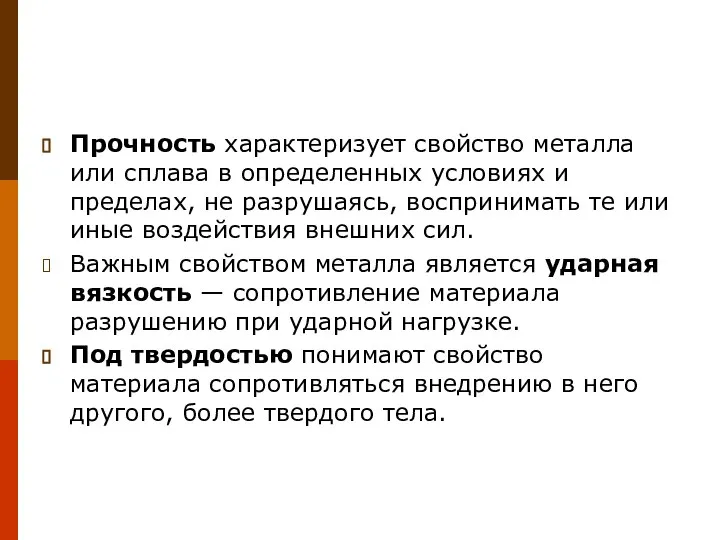 Прочность характеризует свойство металла или сплава в определенных условиях и пределах, не разрушаясь, воспринимать те или иные воздействия внешних сил.

Важным свойством металла является ударная вязкость — сопротивление материала разрушению при ударной нагрузке.

Под твердостью понимают свойство материала сопротивляться внедрению в него другого, более твердого тела.